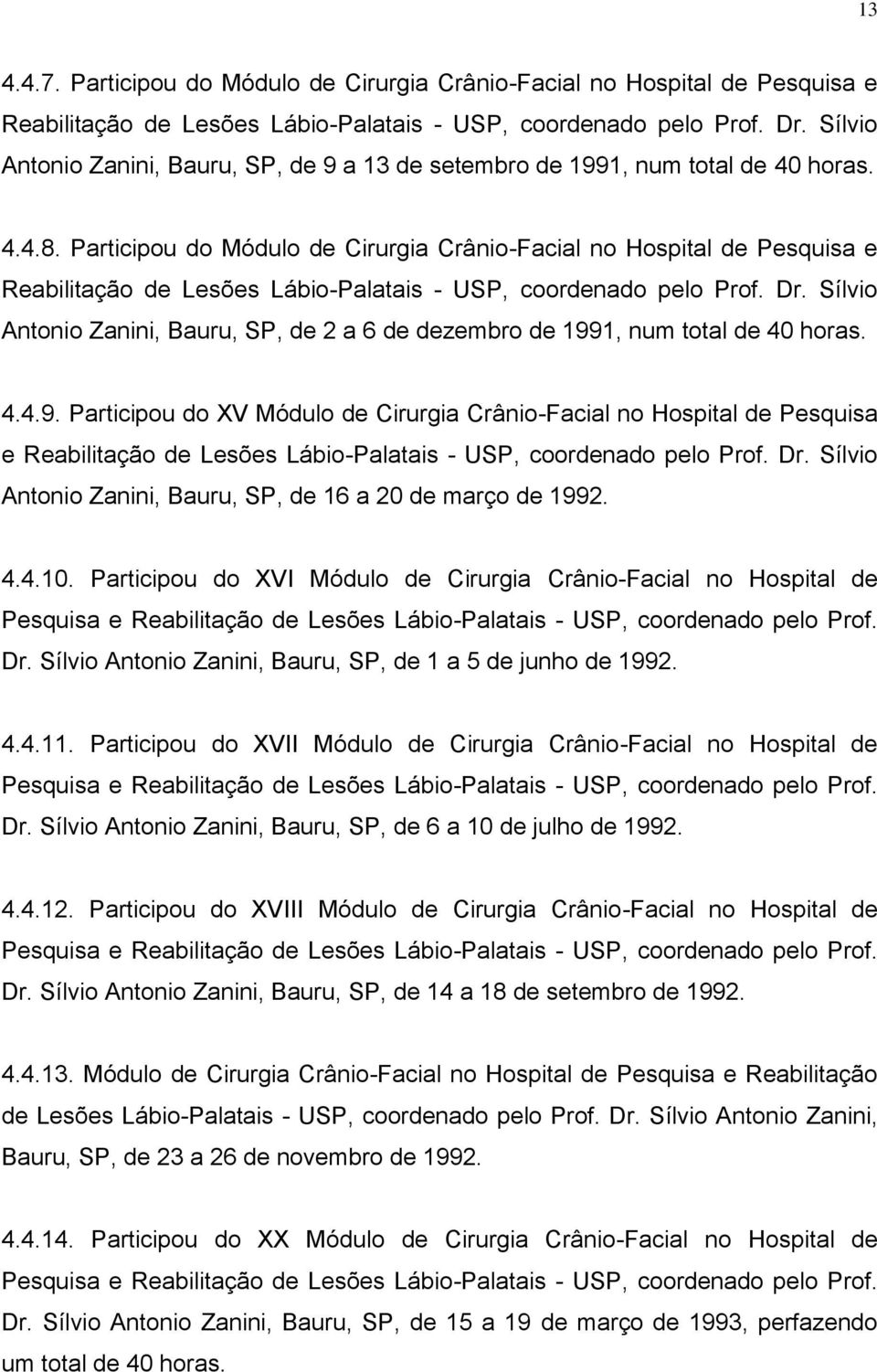 13

4.4.7. Participou do Módulo de Cirurgia Crânio-Facial no Hospital de Pesquisa e Reabilitação de Lesões Lábio-Palatais - USP, coordenado pelo Prof. Dr. Sílvio Antonio Zanini, Bauru, SP, de 9 a 13 de setembro de 1991, num total de 40 horas.

4.4.8. Participou do Módulo de Cirurgia Crânio-Facial no Hospital de Pesquisa e Reabilitação de Lesões Lábio-Palatais - USP, coordenado pelo Prof. Dr. Sílvio Antonio Zanini, Bauru, SP, de 2 a 6 de dezembro de 1991, num total de 40 horas.

4.4.9. Participou do XV Módulo de Cirurgia Crânio-Facial no Hospital de Pesquisa e Reabilitação de Lesões Lábio-Palatais - USP, coordenado pelo Prof. Dr. Sílvio Antonio Zanini, Bauru, SP, de 16 a 20 de março de 1992.

4.4.10. Participou do XVI Módulo de Cirurgia Crânio-Facial no Hospital de Pesquisa e Reabilitação de Lesões Lábio-Palatais - USP, coordenado pelo Prof. Dr. Sílvio Antonio Zanini, Bauru, SP, de 1 a 5 de junho de 1992.

4.4.11. Participou do XVII Módulo de Cirurgia Crânio-Facial no Hospital de Pesquisa e Reabilitação de Lesões Lábio-Palatais - USP, coordenado pelo Prof. Dr. Sílvio Antonio Zanini, Bauru, SP, de 6 a 10 de julho de 1992.

4.4.12. Participou do XVIII Módulo de Cirurgia Crânio-Facial no Hospital de Pesquisa e Reabilitação de Lesões Lábio-Palatais - USP, coordenado pelo Prof. Dr. Sílvio Antonio Zanini, Bauru, SP, de 14 a 18 de setembro de 1992.

4.4.13. Módulo de Cirurgia Crânio-Facial no Hospital de Pesquisa e Reabilitação de Lesões Lábio-Palatais - USP, coordenado pelo Prof. Dr. Sílvio Antonio Zanini, Bauru, SP, de 23 a 26 de novembro de 1992.

4.4.14. Participou do XX Módulo de Cirurgia Crânio-Facial no Hospital de Pesquisa e Reabilitação de Lesões Lábio-Palatais - USP, coordenado pelo Prof. Dr. Sílvio Antonio Zanini, Bauru, SP, de 15 a 19 de março de 1993, perfazendo um total de 40 horas.